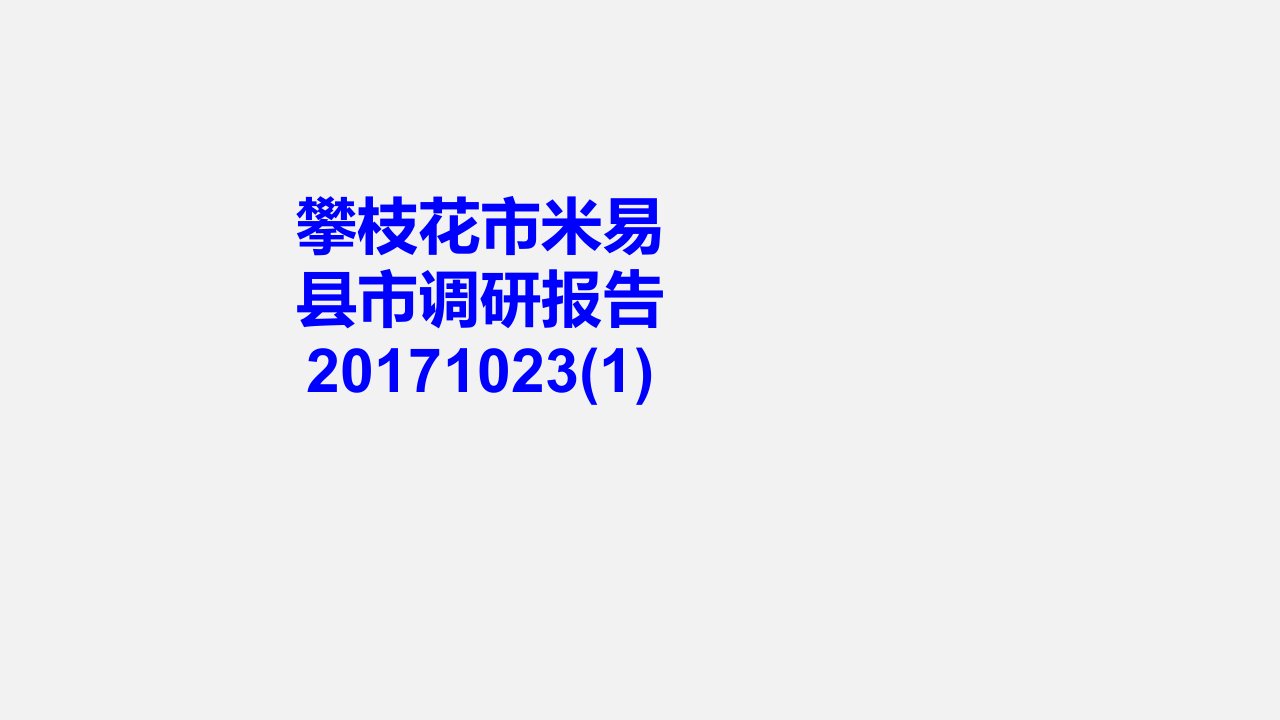 攀枝花市米易县市调研报告20171023(1)